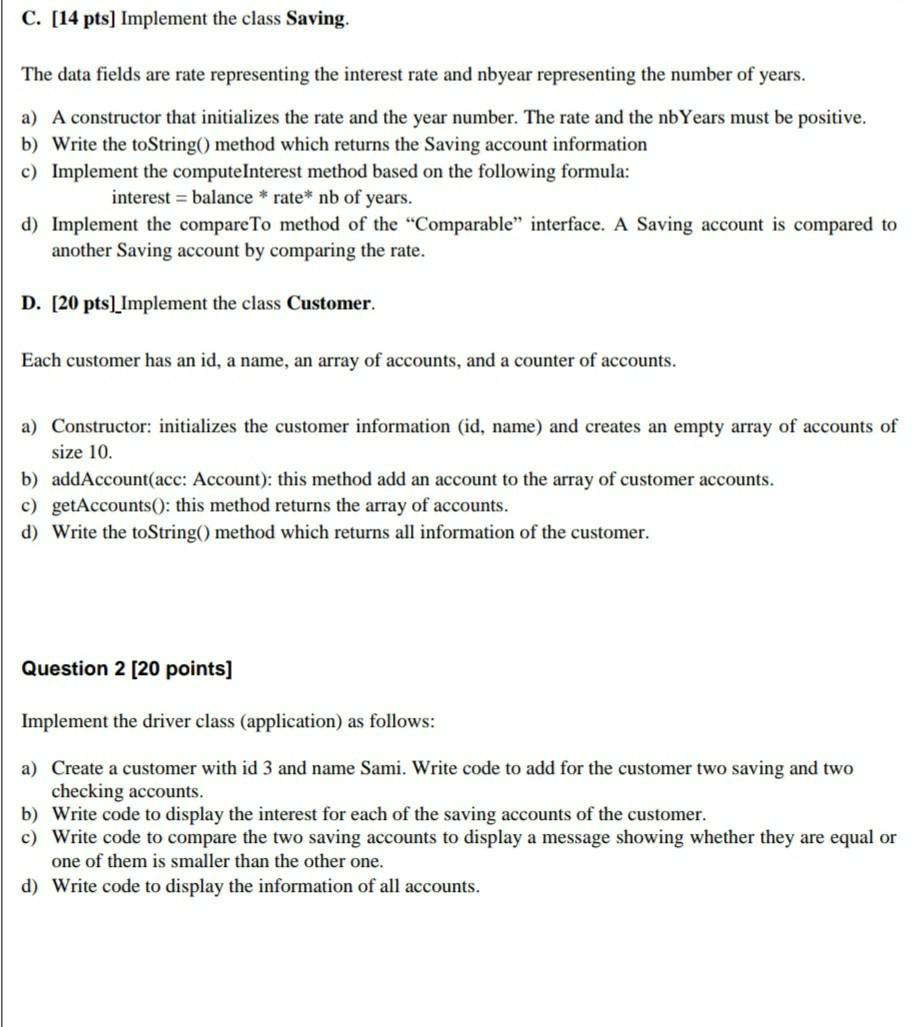 C. [14 pts] Implement the class Saving.

The data fields are rate representing the interest rate and nbyear representing the number of years.

a) A constructor that initializes the rate and the year number. The rate and the nbYears must be positive.
b) Write the toString() method which returns the Saving account information
c) Implement the computeInterest method based on the following formula:
interest = balance * rate* nb of years.
d) Implement the compareTo method of the "Comparable" interface. A Saving account is compared to another Saving account by comparing the rate.

D. [20 pts] Implement the class Customer.

Each customer has an id, a name, an array of accounts, and a counter of accounts.

a) Constructor: initializes the customer information (id, name) and creates an empty array of accounts of size 10.
b) addAccount(acc: Account): this method add an account to the array of customer accounts.
c) getAccounts(): this method returns the array of accounts.
d) Write the toString() method which returns all information of the customer.

Question 2 [20 points]

Implement the driver class (application) as follows:

a) Create a customer with id 3 and name Sami. Write code to add for the customer two saving and two checking accounts.
b) Write code to display the interest for each of the saving accounts of the customer.
c) Write code to compare the two saving accounts to display a message showing whether they are equal or one of them is smaller than the other one.
d) Write code to display the information of all accounts.